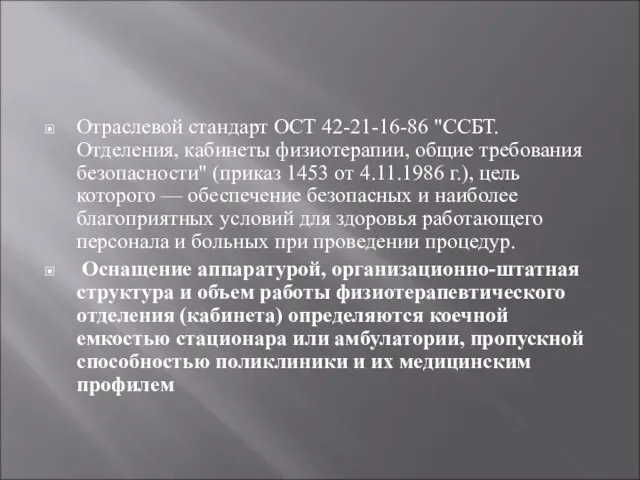 Отраслевой стандарт ОСТ 42-21-16-86 "ССБТ. Отделения, кабинеты физиотерапии, общие требования безопасности" (приказ 1453 от 4.11.1986 г.), цель которого — обеспечение безопасных и наиболее благоприятных условий для здоровья работающего персонала и больных при проведении процедур.

Оснащение аппаратурой, организационно-штатная структура и объем работы физиотерапевтического отделения (кабинета) определяются коечной емкостью стационара или амбулатории, пропускной способностью поликлиники и их медицинским профилем